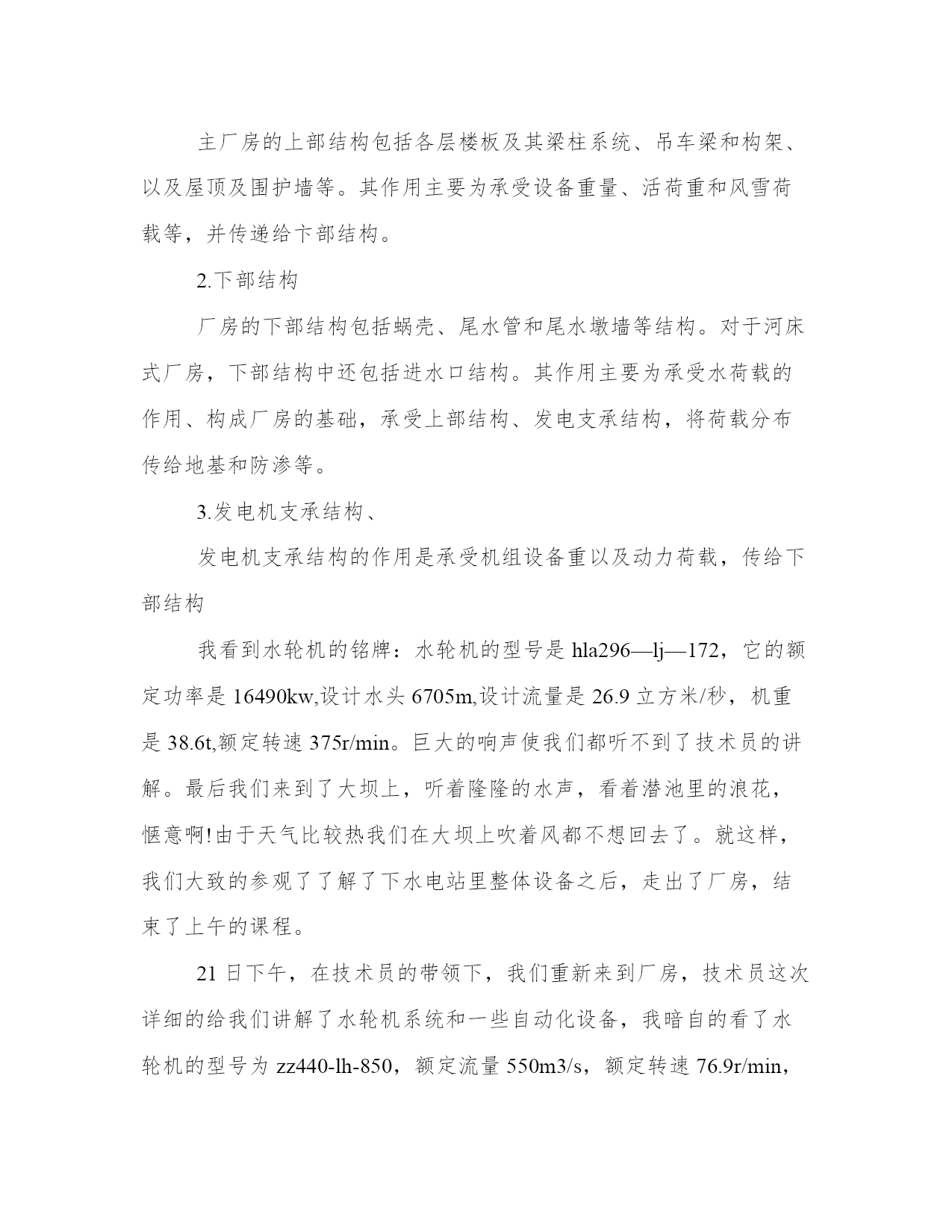 主厂房的上部结构包括各层楼板及其梁柱系统、吊车梁和构架、以及屋顶及围护墙等。其作用主要为承受设备重量、活荷重和风雪荷载等，并传递给下部结构。

2.下部结构

厂房的下部结构包括蜗壳、尾水管和尾水墩墙等结构。对于河床式厂房，下部结构中还包括进水口结构。其作用主要为承受水荷载的作用、构成厂房的基础，承受上部结构、发电支承结构，将荷载分布传给地基和防渗等。

3.发电机支承结构、

发电机支承结构的作用是承受机组设备重以及动力荷载，传给下部结构

我看到水轮机的铭牌：水轮机的型号是 hla296—lj—172，它的额定功率是 16490kw,设计水头 6705m,设计流量是 26.9 立方米/秒，机重是 38.6t,额定转速 375r/min。巨大的响声使我们都听不到了技术员的讲解。最后我们来到了大坝上，听着隆隆的水声，看着潜池里的浪花，惬意啊!由于天气比较热我们在大坝上吹着风都不想回去了。就这样，我们大致的参观了了解了下水电站里整体设备之后，走出了厂房，结束了上午的课程。

21 日下午，在技术员的带领下，我们重新来到厂房，技术员这次详细的给我们讲解了水轮机系统和一些自动化设备，我暗自的看了水轮机的型号为 zz440-lh-850，额定流量 550m3/s，额定转速 76.9r/min，